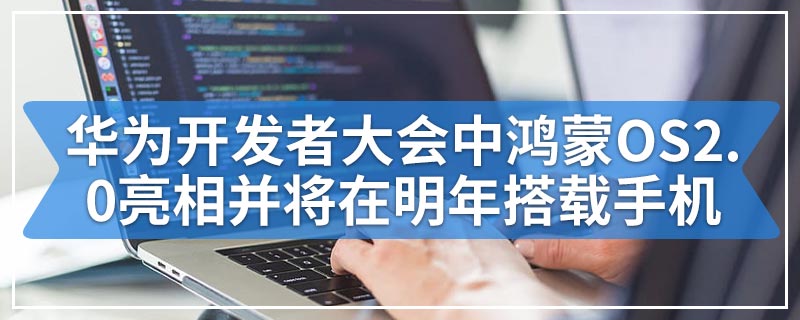 华为开发者大会中鸿蒙OS2.0亮相并将在明年搭载手机